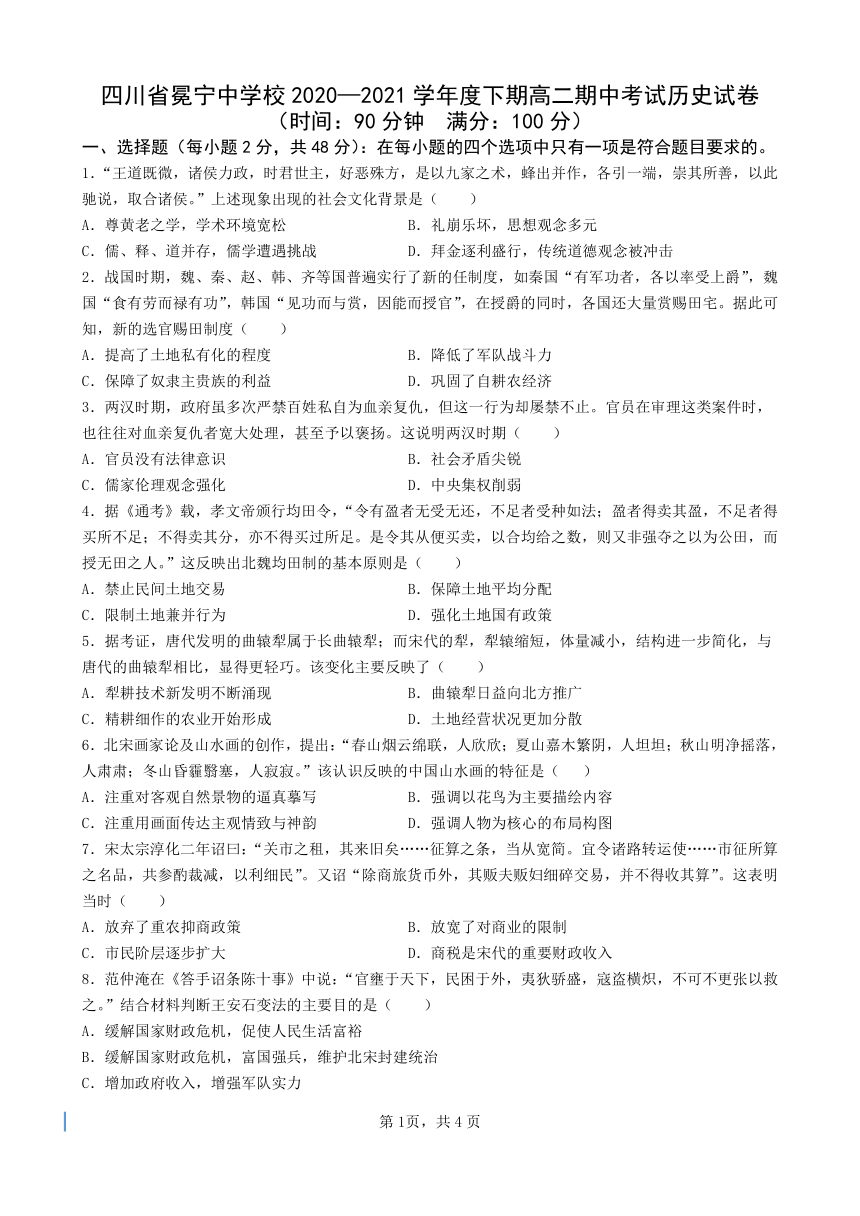 四川省冕宁中学校 2020—2021 学年度下期高二期中考试历史试卷
（时间：90 分钟　满分：100 分）

一、选择题（每小题 2 分，共 48 分）：在每小题的四个选项中只有一项是符合题目要求的。

1．“王道既微，诸侯力政，时君世主，好恶殊方，是以九家之术，蜂出并作，各引一端，崇其所善，以此驰说，取合诸侯。”上述现象出现的社会文化背景是（　　）
A．尊黄老之学，学术环境宽松　　B．礼崩乐坏，思想观念多元
C．儒、释、道并存，儒学遭遇挑战　　D．拜金逐利盛行，传统道德观念被冲击

2．战国时期，魏、秦、赵、韩、齐等国普遍实行了新的任制度，如秦国“有军功者，各以率受上爵”，魏国“食有劳而禄有功”，韩国“见功而与赏，因能而授官”，在授爵的同时，各国还大量赏赐田宅。据此可知，新的选官赐田制度（　　）
A．提高了土地私有化的程度　　B．降低了军队战斗力
C．保障了奴隶主贵族的利益　　D．巩固了自耕农经济

3．两汉时期，政府虽多次严禁百姓私自为血亲复仇，但这一行为却屡禁不止。官员在审理这类案件时，也往往对血亲复仇者宽大处理，甚至予以褒扬。这说明两汉时期（　　）
A．官员没有法律意识　　B．社会矛盾尖锐
C．儒家伦理观念强化　　D．中央集权削弱

4．据《通考》载，孝文帝颁行均田令，“令有盈者无受无还，不足者受种如法；盈者得卖其盈，不足者得买所不足；不得卖其分，亦不得买过所足。是令其从便买卖，以合均给之数，则又非强夺之以为公田，而授无田之人。”这反映出北魏均田制的基本原则是（　　）
A．禁止民间土地交易　　B．保障土地平均分配
C．限制土地兼并行为　　D．强化土地国有政策

5．据考证，唐代发明的曲辕犁属于长曲辕犁；而宋代的犁，犁辕缩短，体量减小，结构进一步简化，与唐代的曲辕犁相比，显得更轻巧。该变化主要反映了（　　）
A．犁耕技术新发明不断涌现　　B．曲辕犁日益向北方推广
C．精耕细作的农业开始形成　　D．土地经营状况更加分散

6．北宋画家论及山水画的创作，提出：“春山烟云绵联，人欣欣；夏山嘉木繁阴，人坦坦；秋山明净摇落，人肃肃；冬山昏霾翳塞，人寂寂。”该认识反映的中国山水画的特征是（　　）
A．注重对客观自然景物的逼真摹写　　B．强调以花鸟为主要描绘内容
C．注重用画面传达主观情致与神韵　　D．强调人物为核心的布局构图

7．宋太宗淳化二年诏曰：“关市之租，其来旧矣……征算之条，当从宽简。宜令诸路转运使……市征所算之名品，共参酌裁减，以利细民”。又诏“除商旅货币外，其贩夫贩妇细碎交易，并不得收其算”。这表明当时（　　）
A．放弃了重农抑商政策　　B．放宽了对商业的限制
C．市民阶层逐步扩大　　D．商税是宋代的重要财政收入

8．范仲淹在《答手诏条陈十事》中说：“官壅于天下，民困于外，夷狄骄盛，寇盗横炽，不可不更张以救之。”结合材料判断王安石变法的主要目的是（　　）
A．缓解国家财政危机，促使人民生活富裕
B．缓解国家财政危机，富国强兵，维护北宋封建统治
C．增加政府收入，增强军队实力

第 1页，共 4 页